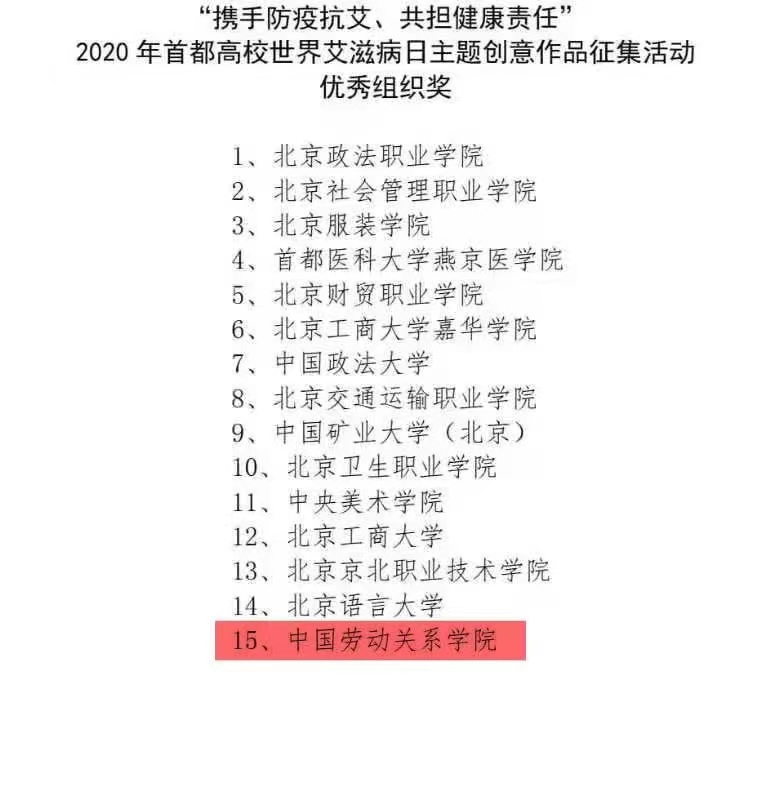 “携手防疫抗艾、共担健康责任”
2020 年首都高校世界艾滋病日主题创意作品征集活动
优秀组织奖

1、北京政法职业学院
2、北京社会管理职业学院
3、北京服装学院
4、首都医科大学燕京医学院
5、北京财贸职业学院
6、北京工商大学嘉华学院
7、中国政法大学
8、北京交通运输职业学院
9、中国矿业大学（北京）
10、北京卫生职业学院
11、中央美术学院
12、北京工商大学
13、北京京北职业技术学院
14、北京语言大学
15、中国劳动关系学院